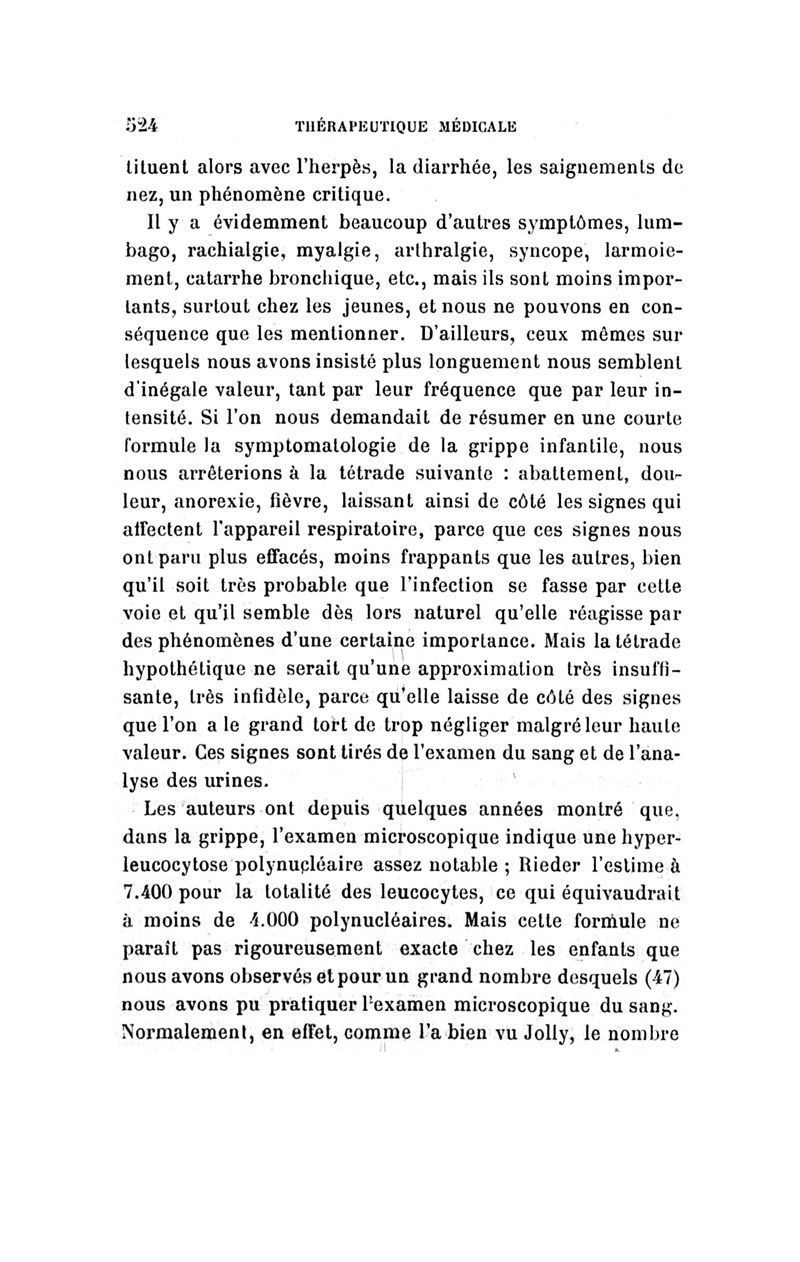 524 THÉRAPEUTIQUE MÉDICALE

tituent alors avec l'herpès, la diarrhée, les saignements de nez, un phénomène critique.

Il y a évidemment beaucoup d'autres symptômes, lumbago, rachialgie, myalgie, arthralgie, syncope, larmoiement, catarrhe bronchique, etc., mais ils sont moins importants, surtout chez les jeunes, et nous ne pouvons en conséquence que les mentionner. D'ailleurs, ceux mêmes sur lesquels nous avons insisté plus longuement nous semblent d'inégale valeur, tant par leur fréquence que par leur intensité. Si l'on nous demandait de résumer en une courte formule la symptomatologie de la grippe infantile, nous nous arrêterions à la tétrade suivante : abattement, douleur, anorexie, fièvre, laissant ainsi de côté les signes qui affectent l'appareil respiratoire, parce que ces signes nous ont paru plus effacés, moins frappants que les autres, bien qu'il soit très probable que l'infection se fasse par cette voie et qu'il semble dès lors naturel qu'elle réagisse par des phénomènes d'une certaine importance. Mais la tétrade hypothétique ne serait qu'une approximation très insuffisante, très infidèle, parce qu'elle laisse de côté des signes que l'on a le grand tort de trop négliger malgré leur haute valeur. Ces signes sont tirés de l'examen du sang et de l'analyse des urines.

Les auteurs ont depuis quelques années montré que, dans la grippe, l'examen microscopique indique une hyperleucocytose polynucléaire assez notable ; Rieder l'estime à 7.400 pour la totalité des leucocytes, ce qui équivaudrait à moins de 4.000 polynucléaires. Mais cette formule ne paraît pas rigoureusement exacte chez les enfants que nous avons observés et pour un grand nombre desquels (47) nous avons pu pratiquer l'examen microscopique du sang. Normalement, en effet, comme l'a bien vu Jolly, le nombre